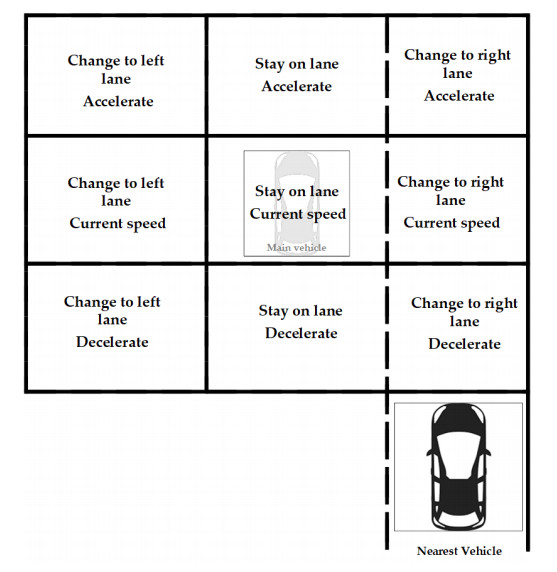 | Change to left lane Accelerate | Stay on lane Accelerate | Change to right lane Accelerate |
|---|---|---|
| Change to left lane Current speed | Stay on lane Current speed Main vehicle | Change to right lane Current speed |
| Change to left lane Decelerate | Stay on lane Decelerate | Change to right lane Decelerate |

Nearest Vehicle